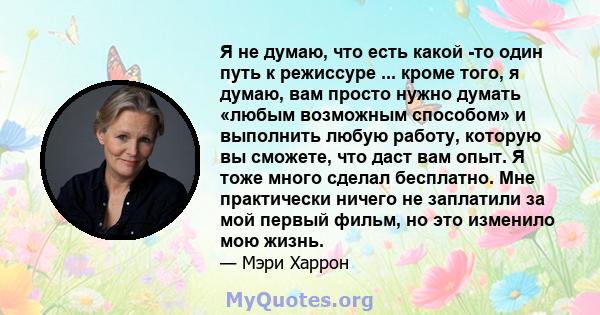 Я не думаю, что есть какой -то один путь к режиссуре ... кроме того, я думаю, вам просто нужно думать «любым возможным способом» и выполнить любую работу, которую вы сможете, что даст вам опыт. Я тоже много сделал бесплатно. Мне практически ничего не заплатили за мой первый фильм, но это изменило мою жизнь.
— Мэри Харрон

MyQuotes.org